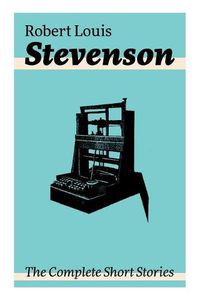 Robert Louis
Stevenson

The Complete Short Stories